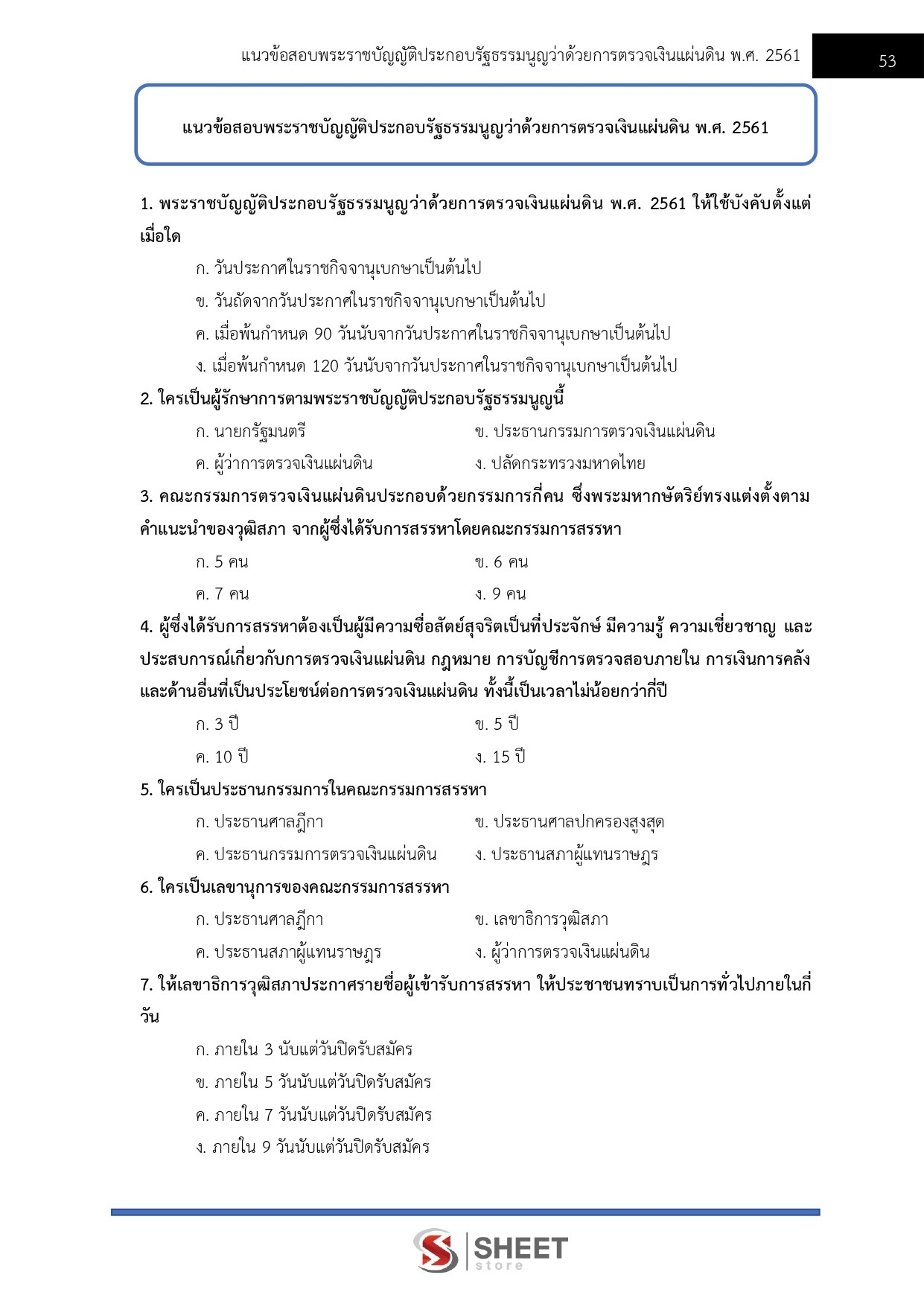 แนวข้อสอบพระราชบัญญัติประกอบรัฐธรรมนูญว่าด้วยการตรวจเงินแผ่นดิน พ.ศ. 2561

53

แนวข้อสอบพระราชบัญญัติประกอบรัฐธรรมนูญว่าด้วยการตรวจเงินแผ่นดิน พ.ศ. 2561

1. พระราชบัญญัติประกอบรัฐธรรมนูญว่าด้วยการตรวจเงินแผ่นดิน พ.ศ. 2561 ให้ใช้บังคับตั้งแต่เมื่อใด

ก. วันประกาศในราชกิจจานุเบกษาเป็นต้นไป

ข. วันถัดจากวันประกาศในราชกิจจานุเบกษาเป็นต้นไป

ค. เมื่อพ้นกำหนด 90 วันนับจากวันประกาศในราชกิจจานุเบกษาเป็นต้นไป

ง. เมื่อพ้นกำหนด 120 วันนับจากวันประกาศในราชกิจจานุเบกษาเป็นต้นไป

2. ใครเป็นผู้รักษาการตามพระราชบัญญัติประกอบรัฐธรรมนูญนี้

ก. นายกรัฐมนตรี

ข. ประธานกรรมการตรวจเงินแผ่นดิน

ค. ผู้ว่าการตรวจเงินแผ่นดิน

ง. ปลัดกระทรวงมหาดไทย

3. คณะกรรมการตรวจเงินแผ่นดินประกอบด้วยกรรมการกี่คน ซึ่งพระมหากษัตริย์ทรงแต่งตั้งตามคำแนะนำของวุฒิสภา จากผู้ซึ่งได้รับการสรรหาโดยคณะกรรมการสรรหา

ก. 5 คน

ข. 6 คน

ค. 7 คน

ง. 9 คน

4. ผู้ซึ่งได้รับการสรรหาต้องเป็นผู้มีความซื่อสัตย์สุจริตเป็นที่ประจักษ์ มีความรู้ ความเชี่ยวชาญ และประสบการณ์เกี่ยวกับการตรวจเงินแผ่นดิน กฎหมาย การบัญชีการตรวจสอบภายใน การเงินการคลัง และด้านอื่นที่เป็นประโยชน์ต่อการตรวจเงินแผ่นดิน ทั้งนี้เป็นเวลาไม่น้อยกว่ากี่ปี

ก. 3 ปี

ข. 5 ปี

ค. 10 ปี

ง. 15 ปี

5. ใครเป็นประธานกรรมการในคณะกรรมการสรรหา

ก. ประธานศาลฎีกา

ข. ประธานศาลปกครองสูงสุด

ค. ประธานกรรมการตรวจเงินแผ่นดิน

ง. ประธานสภาผู้แทนราษฎร

6. ใครเป็นเลขานุการของคณะกรรมการสรรหา

ก. ประธานศาลฎีกา

ข. เลขาธิการวุฒิสภา

ค. ประธานสภาผู้แทนราษฎร

ง. ผู้ว่าการตรวจเงินแผ่นดิน

7. ให้เลขาธิการวุฒิสภาประกาศรายชื่อผู้เข้ารับการสรรหา ให้ประชาชนทราบเป็นการทั่วไปภายในกี่วัน

ก. ภายใน 3 นับแต่วันปิดรับสมัคร

ข. ภายใน 5 วันนับแต่วันปิดรับสมัคร

ค. ภายใน 7 วันนับแต่วันปิดรับสมัคร

ง. ภายใน 9 วันนับแต่วันปิดรับสมัคร

SHEET store